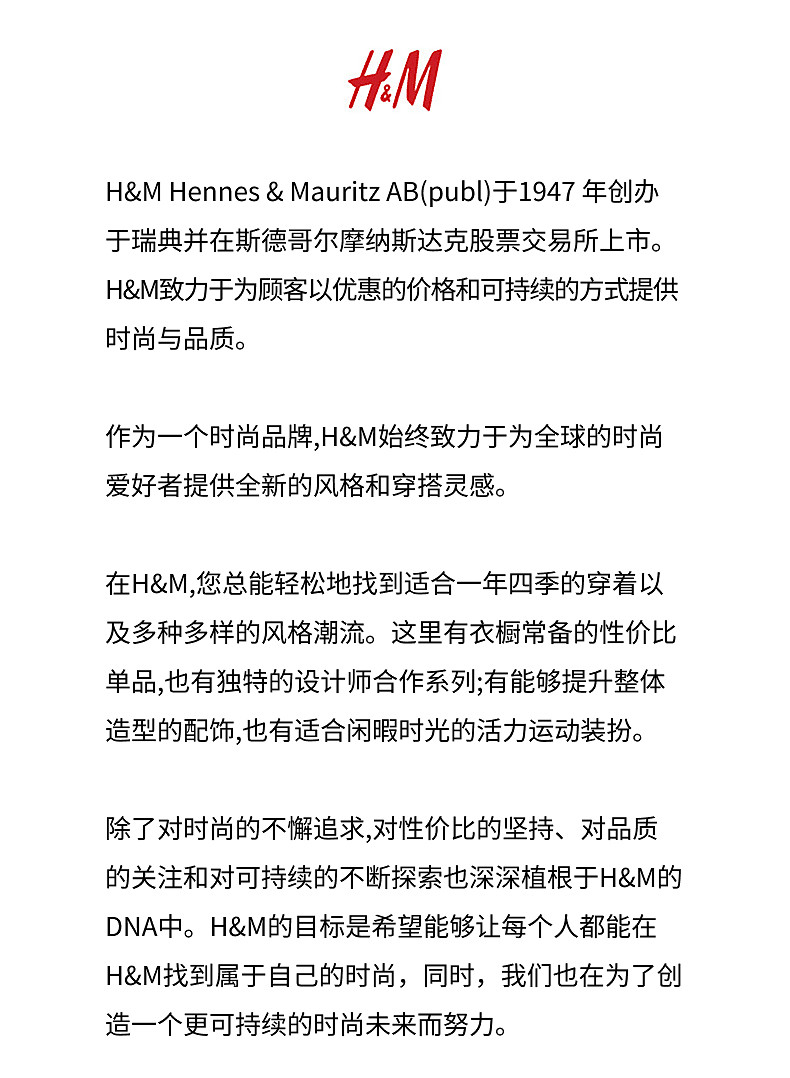 H&M

H&M Hennes & Mauritz AB(publ)于1947 年创办于瑞典并在斯德哥尔摩纳斯达克股票交易所上市。H&M致力于为顾客以优惠的价格和可持续的方式提供时尚与品质。

作为一个时尚品牌,H&M始终致力于为全球的时尚爱好者提供全新的风格和穿搭灵感。

在H&M,您总能轻松地找到适合一年四季的穿着以及多种多样的风格潮流。这里有衣橱常备的性价比单品,也有独特的设计师合作系列;有能够提升整体造型的配饰,也有适合闲暇时光的活力运动装扮。

除了对时尚的不懈追求,对性价比的坚持、对品质的关注和对可持续的不断探索也深深植根于H&M的DNA中。H&M的目标是希望能够让每个人都能在H&M找到属于自己的时尚，同时，我们也在为了创造一个更可持续的时尚未来而努力。